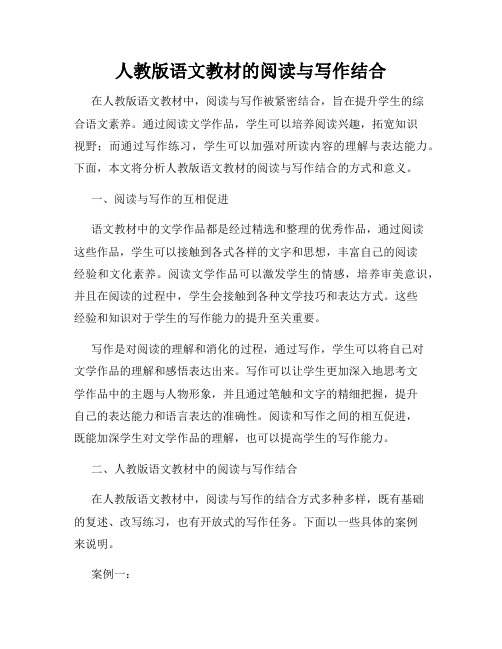 人教版语文教材的阅读与写作结合

在人教版语文教材中，阅读与写作被紧密结合，旨在提升学生的综合语文素养。通过阅读文学作品，学生可以培养阅读兴趣，拓宽知识视野；而通过写作练习，学生可以加强对所读内容的理解与表达能力。下面，本文将分析人教版语文教材的阅读与写作结合的方式和意义。

一、阅读与写作的互相促进

语文教材中的文学作品都是经过精选和整理的优秀作品，通过阅读这些作品，学生可以接触到各式各样的文字和思想，丰富自己的阅读经验和文化素养。阅读文学作品可以激发学生的情感，培养审美意识，并且在阅读的过程中，学生会接触到各种文学技巧和表达方式。这些经验和知识对于学生的写作能力的提升至关重要。

写作是对阅读的理解和消化的过程，通过写作，学生可以将自己对文学作品的理解和感悟表达出来。写作可以让学生更加深入地思考文学作品中的主题与人物形象，并且通过笔触和文字的精细把握，提升自己的表达能力和语言表达的准确性。阅读和写作之间的相互促进，既能加深学生对文学作品的理解，也可以提高学生的写作能力。

二、人教版语文教材中的阅读与写作结合

在人教版语文教材中，阅读与写作的结合方式多种多样，既有基础的复述、改写练习，也有开放式的写作任务。下面以一些具体的案例来说明。

案例一：